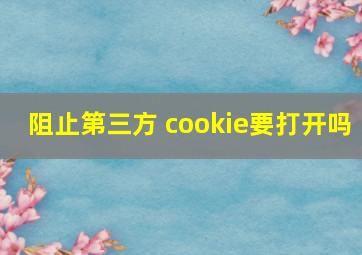 阻止第三方 cookie要打开吗